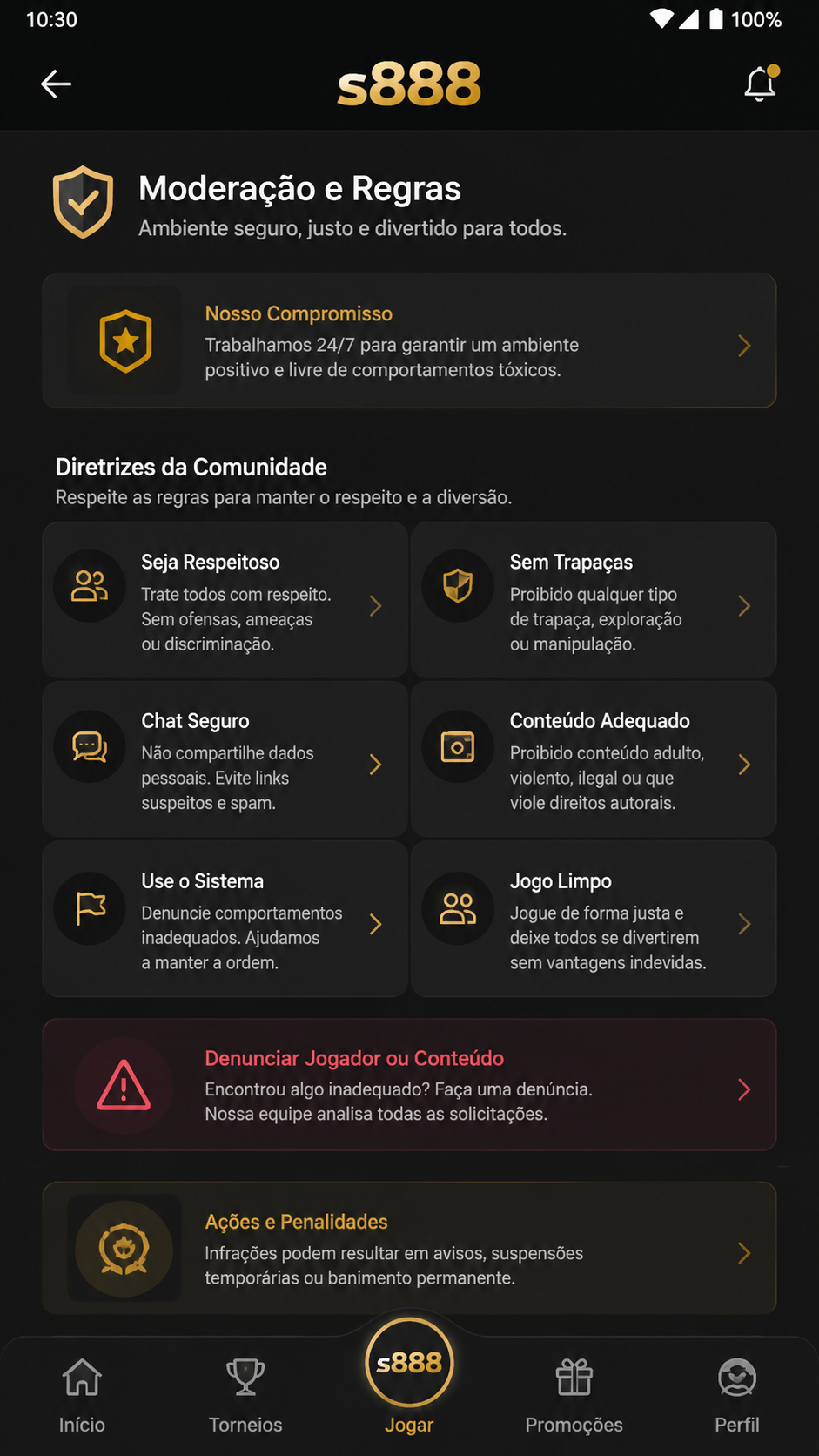 10:30

100%

s888

Moderação e Regras

Ambiente seguro, justo e divertido para todos.

Nosso Compromisso

Trabalhamos 24/7 para garantir um ambiente positivo e livre de comportamentos tóxicos.

Diretrizes da Comunidade

Respeite as regras para manter o respeito e a diversão.

Seja Respeitoso

Trate todos com respeito. Sem ofensas, ameaças ou discriminação.

Sem Trapaças

Proibido qualquer tipo de trapaça, exploração ou manipulação.

Chat Seguro

Não compartilhe dados pessoais. Evite links suspeitos e spam.

Conteúdo Adequado

Proibido conteúdo adulto, violento, ilegal ou que viole direitos autorais.

Use o Sistema

Denuncie comportamentos inadequados. Ajudamos a manter a ordem.

Jogo Limpo

Jogue de forma justa e deixe todos se divertirem sem vantagens indevidas.

Denunciar Jogador ou Conteúdo

Encontrou algo inadequado? Faça uma denúncia. Nossa equipe analisa todas as solicitações.

Ações e Penalidades

Infrações podem resultar em avisos, suspensões temporárias ou banimento permanente.

Início

Torneios

s888

Jogar

Promoções

Perfil